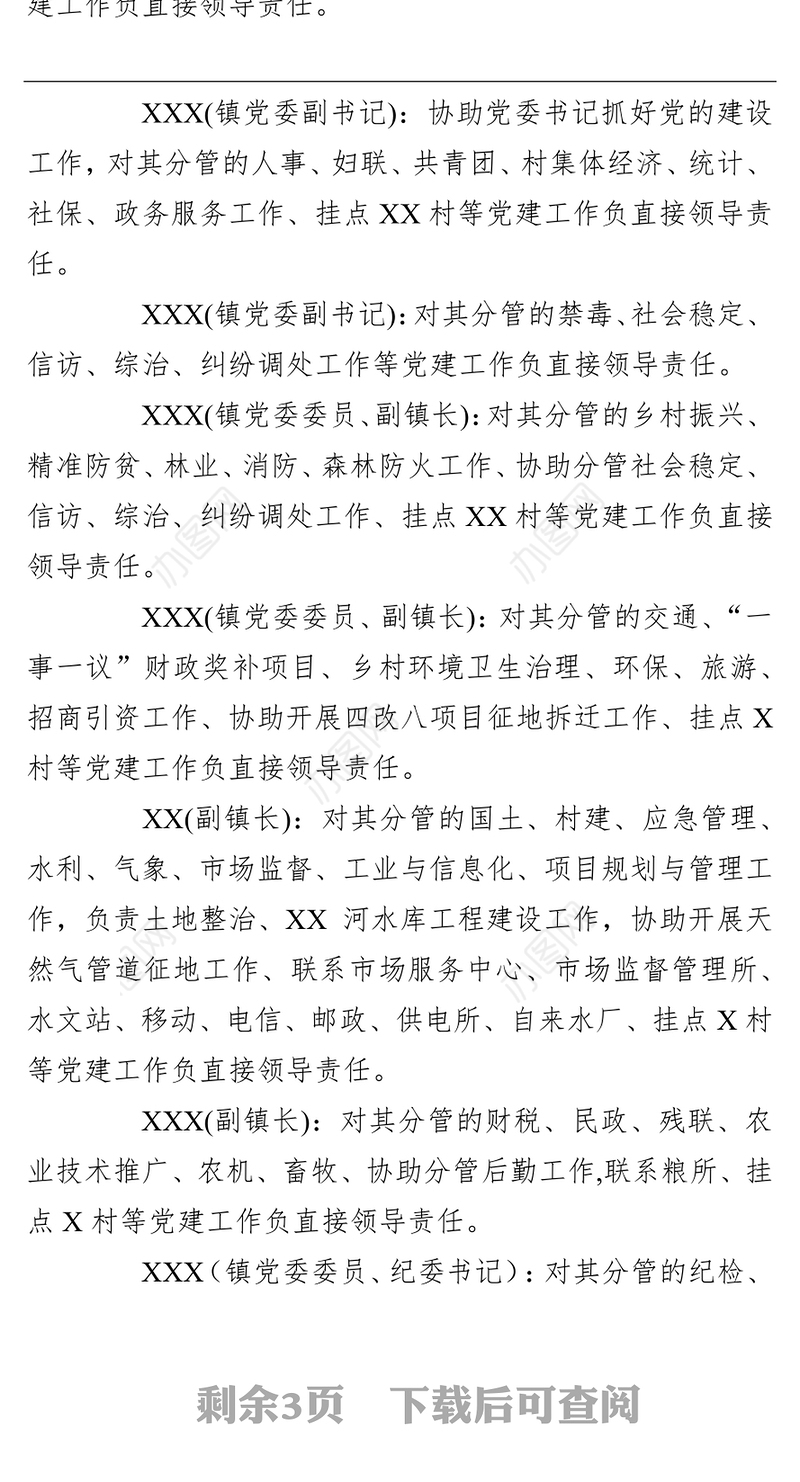 建工作负直接领导责任。

XXX(镇党委副书记)：协助党委书记抓好党的建设工作，对其分管的人事、妇联、共青团、村集体经济、统计、社保、政务服务工作、挂点 XX 村等党建工作负直接领导责任。

XXX(镇党委副书记)：对其分管的禁毒、社会稳定、信访、综治、纠纷调处工作等党建工作负直接领导责任。

XXX(镇党委委员、副镇长)：对其分管的乡村振兴、精准防贫、林业、消防、森林防火工作、协助分管社会稳定、信访、综治、纠纷调处工作、挂点 XX 村等党建工作负直接领导责任。

XXX(镇党委委员、副镇长)：对其分管的交通、“一事一议”财政奖补项目、乡村环境卫生治理、环保、旅游、招商引资工作、协助开展四改八项目征地拆迁工作、挂点 X 村等党建工作负直接领导责任。

XX(副镇长)：对其分管的国土、村建、应急管理、水利、气象、市场监督、工业与信息化、项目规划与管理工作，负责土地整治、XX 河水库工程建设工作，协助开展天然气管道征地工作、联系市场服务中心、市场监督管理所、水文站、移动、电信、邮政、供电所、自来水厂、挂点 X 村等党建工作负直接领导责任。

XXX(副镇长)：对其分管的财税、民政、残联、农业技术推广、农机、畜牧、协助分管后勤工作,联系粮所、挂点 X 村等党建工作负直接领导责任。

XXX（镇党委委员、纪委书记）：对其分管的纪检、

剩余3页 下载后可查阅